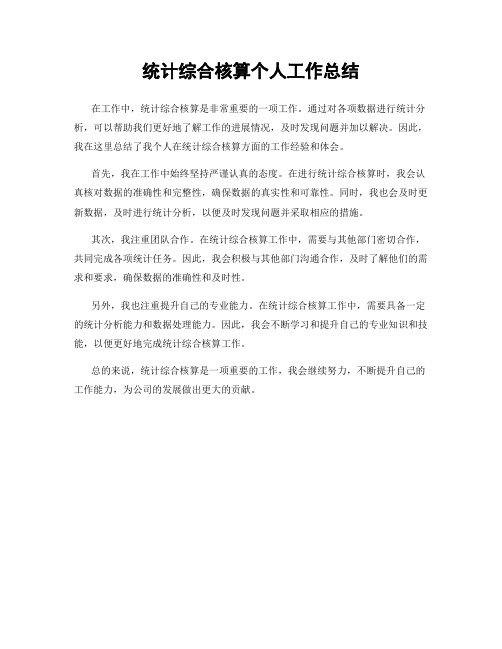 统计综合核算个人工作总结

在工作中，统计综合核算是非常重要的一项工作。通过对各项数据进行统计分析，可以帮助我们更好地了解工作的进展情况，及时发现问题并加以解决。因此，我在这里总结了我个人在统计综合核算方面的工作经验和体会。

首先，我在工作中始终坚持严谨认真的态度。在进行统计综合核算时，我会认真核对数据的准确性和完整性，确保数据的真实性和可靠性。同时，我也会及时更新数据，及时进行统计分析，以便及时发现问题并采取相应的措施。

其次，我注重团队合作。在统计综合核算工作中，需要与其他部门密切合作，共同完成各项统计任务。因此，我会积极与其他部门沟通合作，及时了解他们的需求和要求，确保数据的准确性和及时性。

另外，我也注重提升自己的专业能力。在统计综合核算工作中，需要具备一定的统计分析能力和数据处理能力。因此，我会不断学习和提升自己的专业知识和技能，以便更好地完成统计综合核算工作。

总的来说，统计综合核算是一项重要的工作，我会继续努力，不断提升自己的工作能力，为公司的发展做出更大的贡献。